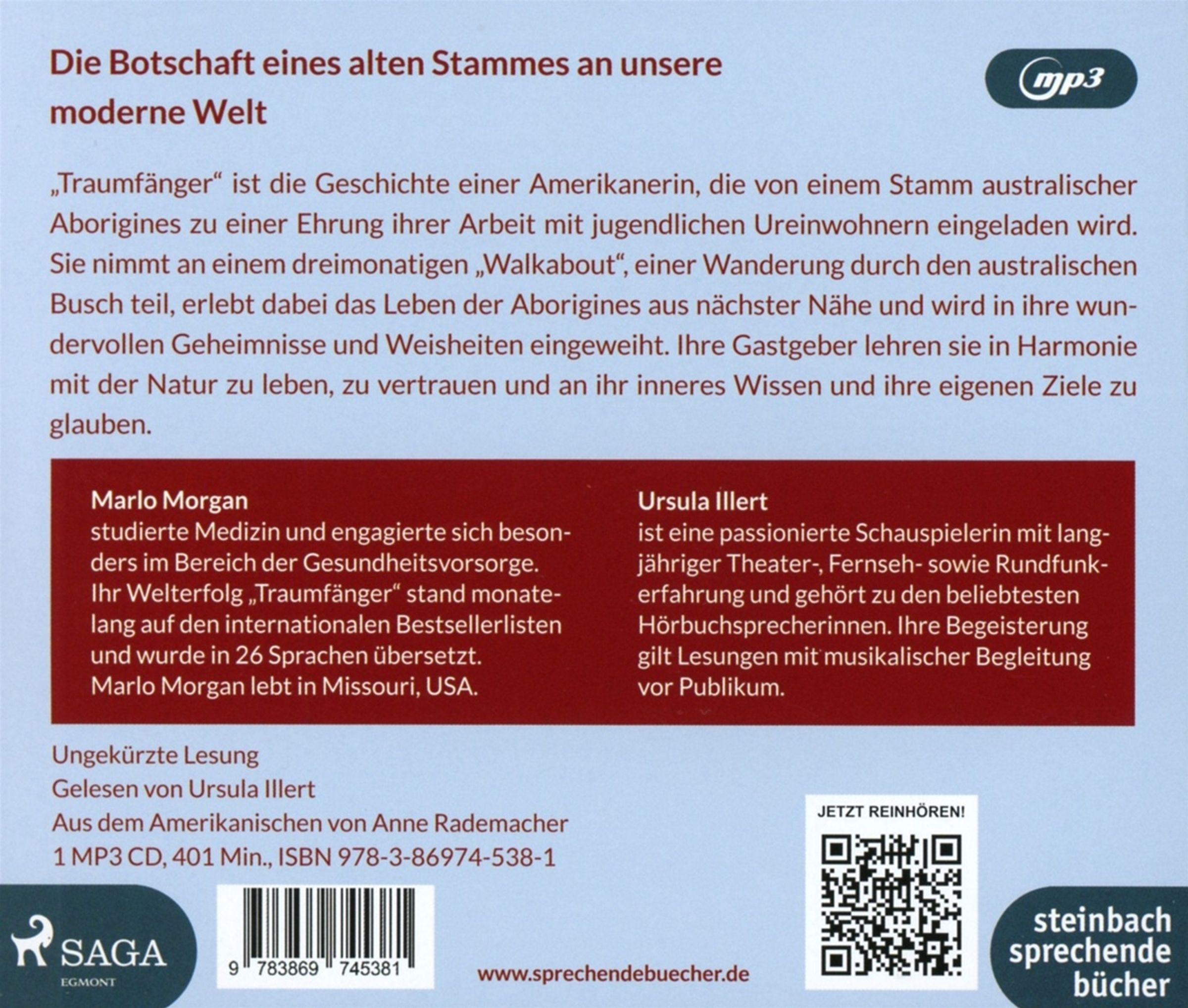 Die Botschaft eines alten Stammes an unsere moderne Welt

mp3

„Traumfänger“ ist die Geschichte einer Amerikanerin, die von einem Stamm australischer Aborigines zu einer Ehrung ihrer Arbeit mit jugendlichen Ureinwohnern eingeladen wird. Sie nimmt an einem dreimonatigen „Walkabout“, einer Wanderung durch den australischen Busch teil, erlebt dabei das Leben der Aborigines aus nächster Nähe und wird in ihre wundervollen Geheimnisse und Weisheiten eingeweiht. Ihre Gastgeber lehren sie in Harmonie mit der Natur zu leben, zu vertrauen und an ihr inneres Wissen und ihre eigenen Ziele zu glauben.

Marlo Morgan
studierte Medizin und engagierte sich besonders im Bereich der Gesundheitsvorsorge. Ihr Welterfolg „Traumfänger“ stand monatelang auf den internationalen Bestsellerlisten und wurde in 26 Sprachen übersetzt. Marlo Morgan lebt in Missouri, USA.

Ursula Illert
ist eine passionierte Schauspielerin mit langjähriger Theater-, Fernseh- sowie Rundfunkerfahrung und gehört zu den beliebtesten Hörbuchsprecherinnen. Ihre Begeisterung gilt Lesungen mit musikalischer Begleitung vor Publikum.

Ungekürzte Lesung
Gelesen von Ursula Illert
Aus dem Amerikanischen von Anne Rademacher
1 MP3 CD, 401 Min., ISBN 978-3-86974-538-1

JETZT REINHÖREN!

SAGA
EGMONT

9 783869 745381

www.sprechendebuecher.de

steinbach sprechende bücher